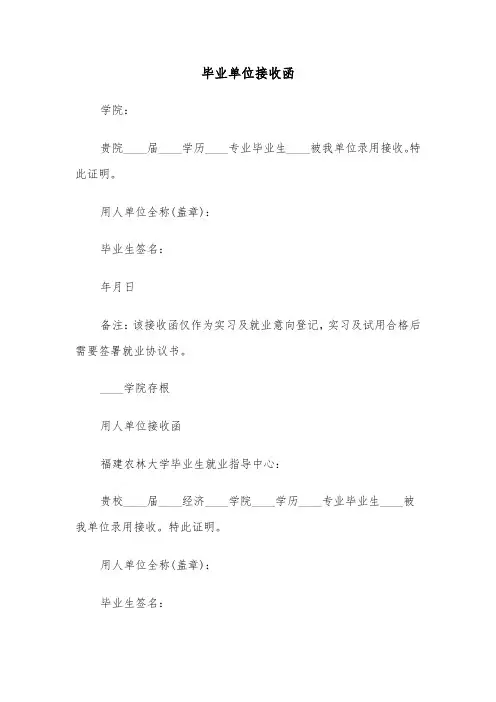 毕业单位接收函

学院：

贵院____届____学历____专业毕业生____被我单位录用接收。特此证明。

用人单位全称(盖章)：

毕业生签名：

年月日

备注：该接收函仅作为实习及就业意向登记，实习及试用合格后需要签署就业协议书。

____学院存根

用人单位接收函

福建农林大学毕业生就业指导中心：

贵校____届____经济____学院____学历____专业毕业生____被我单位录用接收。特此证明。

用人单位全称(盖章)：

毕业生签名：